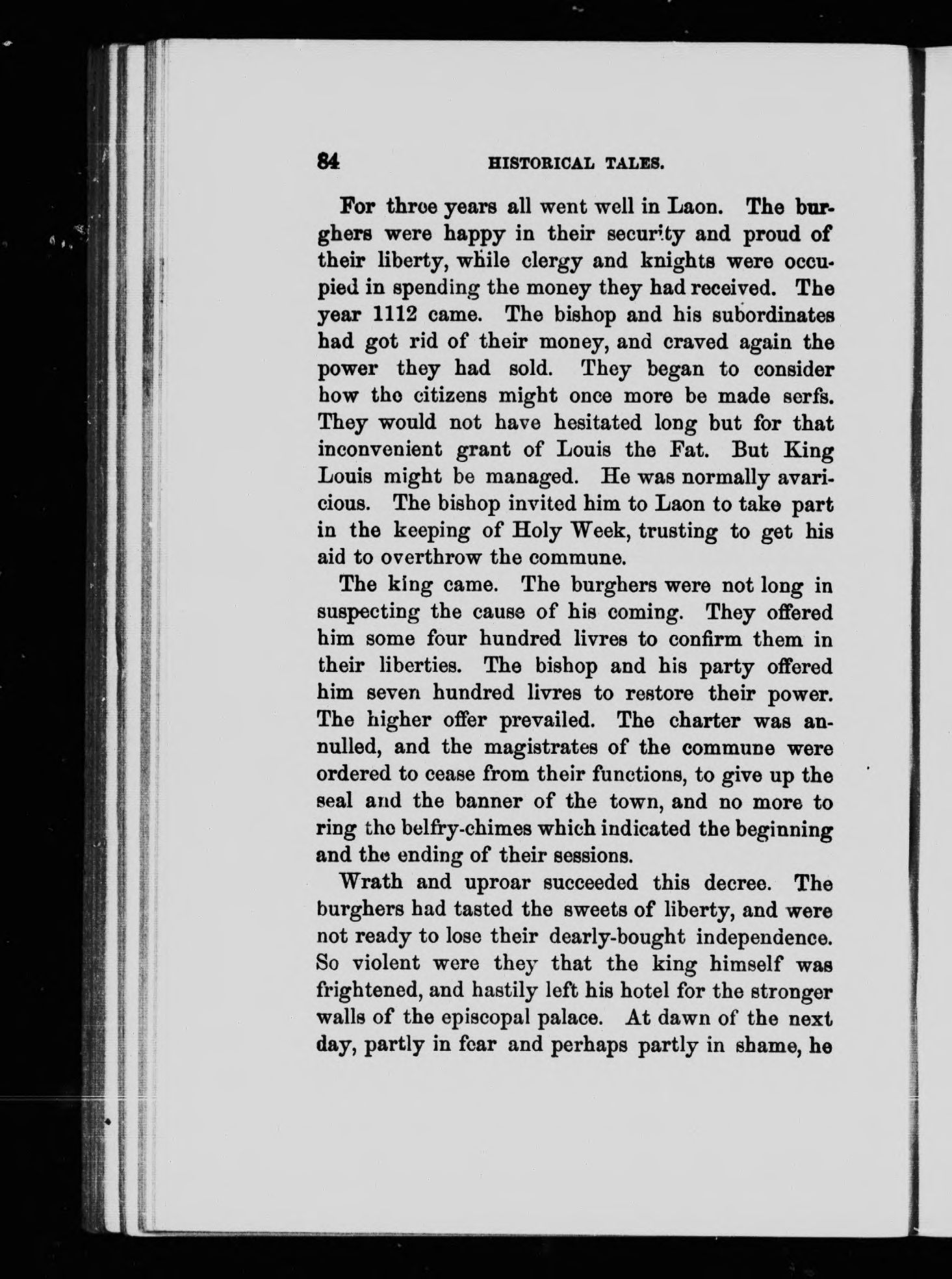 84 HISTORICAL TALES.

For three years all went well in Laon. The burghers were happy in their security and proud of their liberty, while clergy and knights were occupied in spending the money they had received. The year 1112 came. The bishop and his subordinates had got rid of their money, and craved again the power they had sold. They began to consider how the citizens might once more be made serfs. They would not have hesitated long but for that inconvenient grant of Louis the Fat. But King Louis might be managed. He was normally avaricious. The bishop invited him to Laon to take part in the keeping of Holy Week, trusting to get his aid to overthrow the commune.

The king came. The burghers were not long in suspecting the cause of his coming. They offered him some four hundred livres to confirm them in their liberties. The bishop and his party offered him seven hundred livres to restore their power. The higher offer prevailed. The charter was annulled, and the magistrates of the commune were ordered to cease from their functions, to give up the seal and the banner of the town, and no more to ring the belfry-chimes which indicated the beginning and the ending of their sessions.

Wrath and uproar succeeded this decree. The burghers had tasted the sweets of liberty, and were not ready to lose their dearly-bought independence. So violent were they that the king himself was frightened, and hastily left his hotel for the stronger walls of the episcopal palace. At dawn of the next day, partly in fear and perhaps partly in shame, he